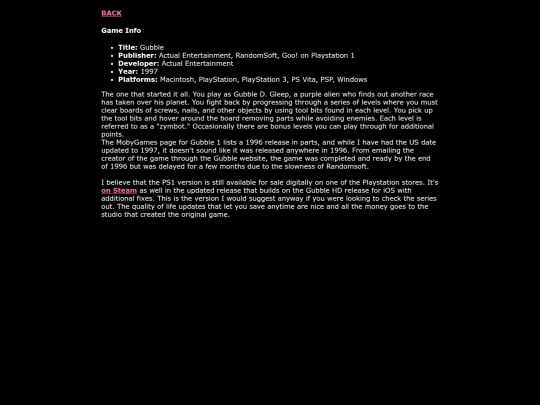 BACK

Game Info

- Title: Gubble
- Publisher: Actual Entertainment, RandomSoft, Goo! on Playstation 1
- Developer: Actual Entertainment
- Year: 1997
- Platforms: Macintosh, PlayStation, PlayStation 3, PS Vita, PSP, Windows

The one that started it all. You play as Gubble D. Gleep, a purple alien who finds out another race has taken over his planet. You fight back by progressing through a series of levels where you must clear boards of screws, nails, and other objects by using tool bits found in each level. You pick up the tool bits and hover around the board removing parts while avoiding enemies. Each level is referred to as a "zymbot." Occasionally there are bonus levels you can play through for additional points.
The MobyGames page for Gubble 1 lists a 1996 release in parts, and while I have had the US date updated to 1997, it doesn't sound like it was released anywhere in 1996. From emailing the creator of the game through the Gubble website, the game was completed and ready by the end of 1996 but was delayed for a few months due to the slowness of Randomsoft.

I believe that the PS1 version is still available for sale digitally on one of the Playstation stores. It's on Steam as well in the updated release that builds on the Gubble HD release for iOS with additional fixes. This is the version I would suggest anyway if you were looking to check the series out. The quality of life updates that let you save anytime are nice and all the money goes to the studio that created the original game.